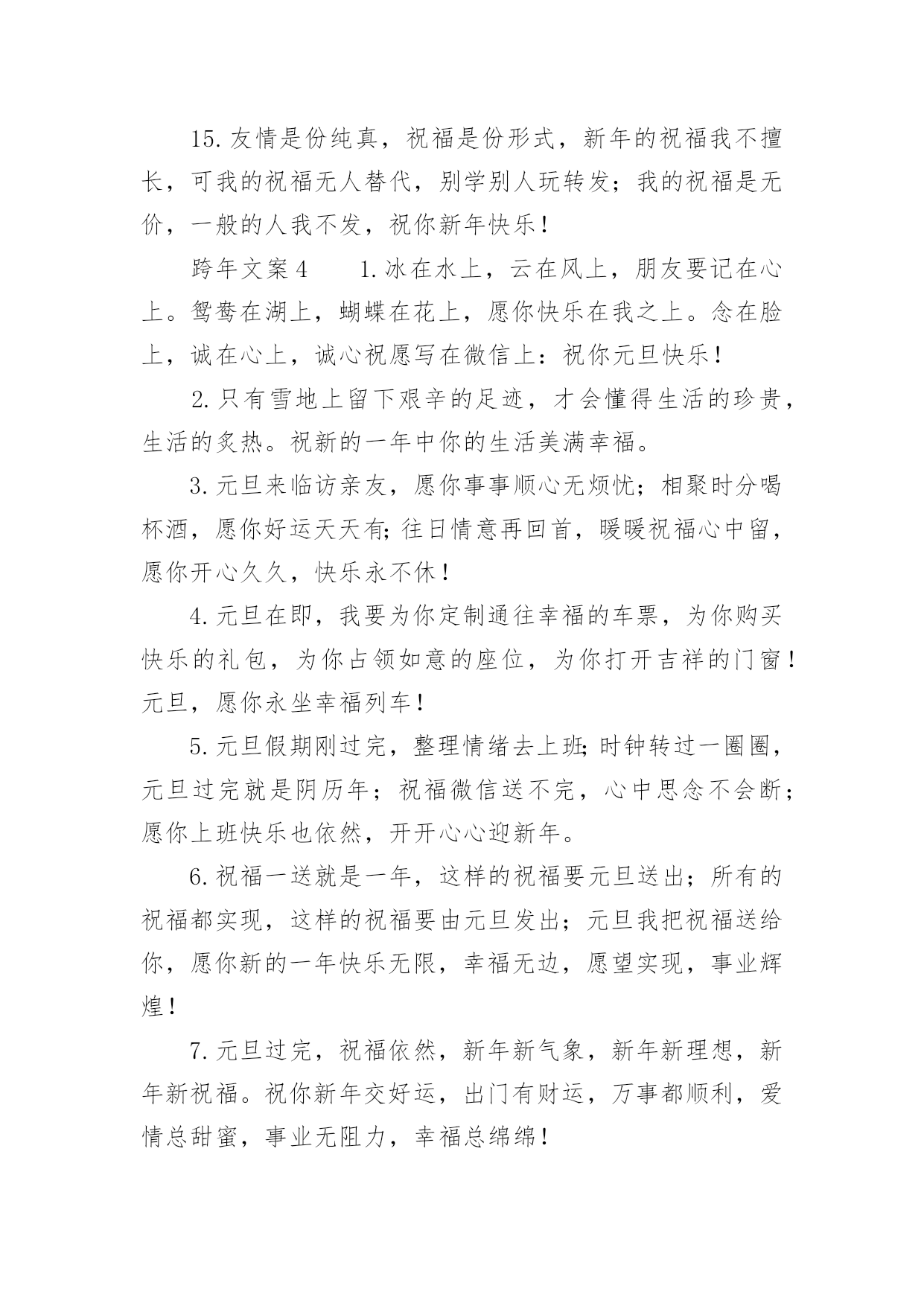 15.友情是份纯真，祝福是份形式，新年的祝福我不擅长，可我的祝福无人替代，别学别人玩转发；我的祝福是无价，一般的人我不发，祝你新年快乐！

跨年文案4　　1.冰在水上，云在风上，朋友要记在心上。鸳鸯在湖上，蝴蝶在花上，愿你快乐在我之上。念在脸上，诚在心上，诚心祝愿写在微信上：祝你元旦快乐！

2.只有雪地上留下艰辛的足迹，才会懂得生活的珍贵，生活的炙热。祝新的一年中你的生活美满幸福。

3.元旦来临访亲友，愿你事事顺心无烦忧；相聚时分喝杯酒，愿你好运天天有;往日情意再回首，暖暖祝福心中留，愿你开心久久，快乐永不休！

4.元旦在即，我要为你定制通往幸福的车票，为你购买快乐的礼包，为你占领如意的座位，为你打开吉祥的门窗！元旦，愿你永坐幸福列车！

5.元旦假期刚过完，整理情绪去上班;时钟转过一圈圈，元旦过完就是阴历年；祝福微信送不完，心中思念不会断；愿你上班快乐也依然，开开心心迎新年。

6.祝福一送就是一年，这样的祝福要元旦送出；所有的祝福都实现，这样的祝福要由元旦发出；元旦我把祝福送给你，愿你新的一年快乐无限，幸福无边，愿望实现，事业辉煌！

7.元旦过完，祝福依然，新年新气象，新年新理想，新年新祝福。祝你新年交好运，出门有财运，万事都顺利，爱情总甜蜜，事业无阻力，幸福总绵绵！